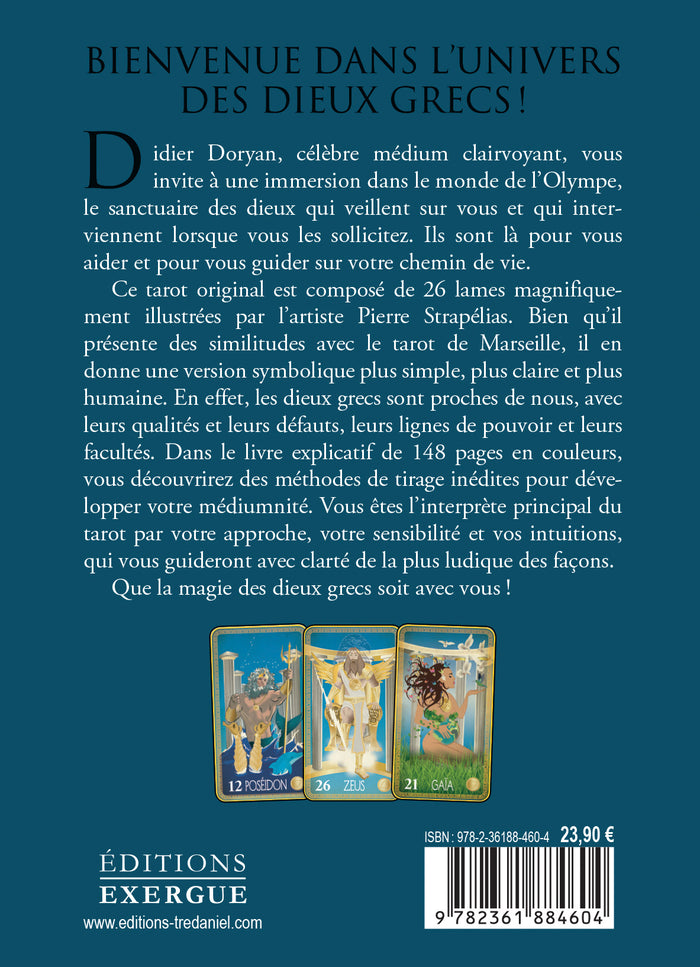 BIENVENUE DANS L'UNIVERS DES DIEUX GRECS !

Didier Doryan, célèbre médium clairvoyant, vous invite à une immersion dans le monde de l'Olympe, le sanctuaire des dieux qui veillent sur vous et qui interviennent lorsque vous les sollicitez. Ils sont là pour vous aider et pour vous guider sur votre chemin de vie.

Ce tarot original est composé de 26 lames magnifiquement illustrées par l'artiste Pierre Strapélias. Bien qu'il présente des similitudes avec le tarot de Marseille, il en donne une version symbolique plus simple, plus claire et plus humaine. En effet, les dieux grecs sont proches de nous, avec leurs qualités et leurs défauts, leurs lignes de pouvoir et leurs facultés. Dans le livre explicatif de 148 pages en couleurs, vous découvrirez des méthodes de tirage inédites pour développer votre médiumnité. Vous êtes l'interprète principal du tarot par votre approche, votre sensibilité et vos intuitions, qui vous guideront avec clarté de la plus ludique des façons.

Que la magie des dieux grecs soit avec vous !

12 POSÉIDON
26 ZEUS
21 GAÏA

ÉDITIONS
EXERGUE
www.editions-tredaniel.com

ISBN : 978-2-36188-460-4 23,90 €
9 782361 884604